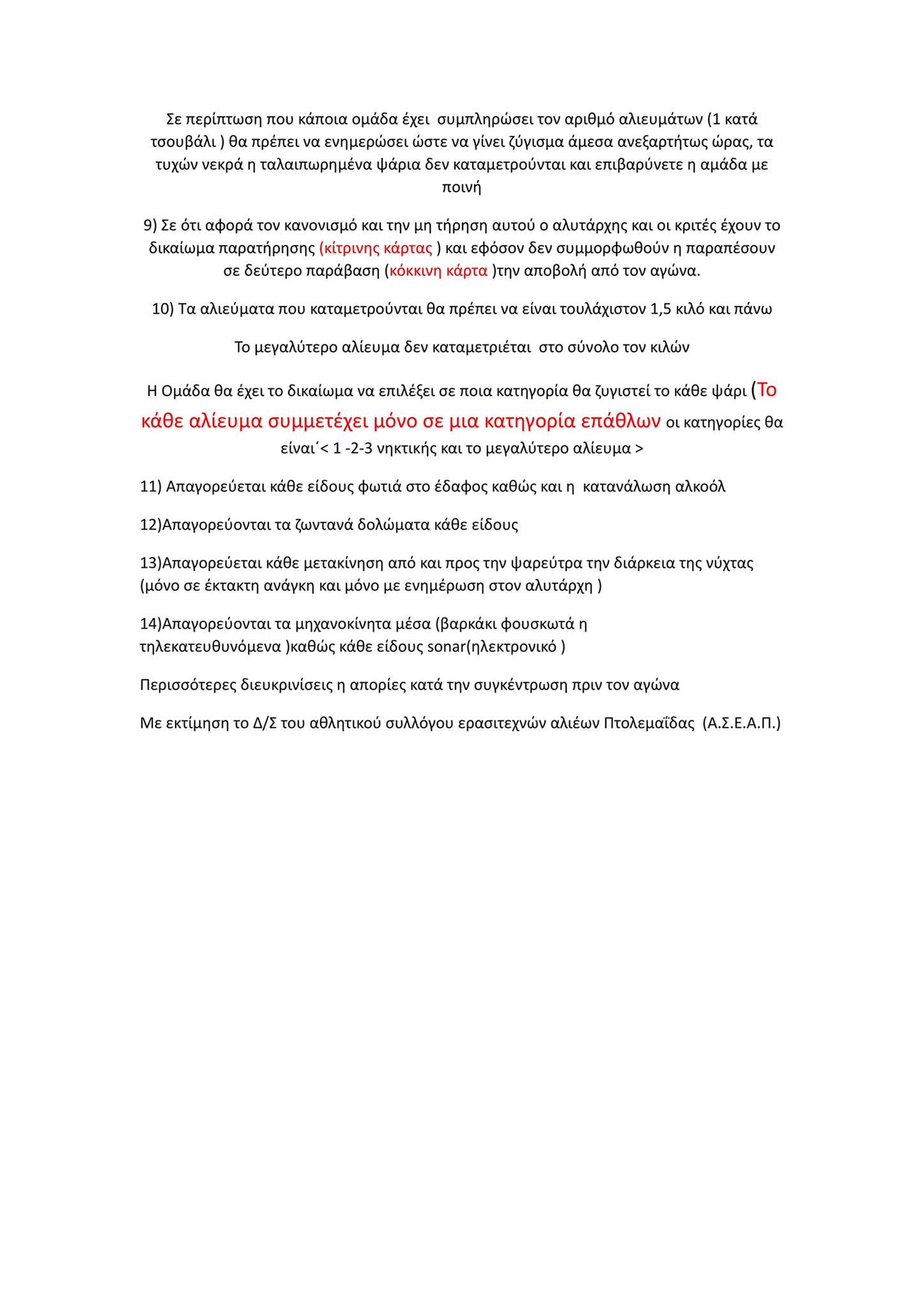 Σε περίπτωση που κάποια ομάδα έχει συμπληρώσει τον αριθμό αλιευμάτων (1 κατά τσουβάλι ) θα πρέπει να ενημερώσει ώστε να γίνει ζύγισμα άμεσα ανεξαρτήτως ώρας, τα τυχών νεκρά η ταλαιπωρημένα ψάρια δεν καταμετρούνται και επιβαρύνετε η αμάδα με ποινή

9) Σε ότι αφορά τον κανονισμό και την μη τήρηση αυτού ο αλυτάρχης και οι κριτές έχουν το δικαίωμα παρατήρησης (κίτρινης κάρτας ) και εφόσον δεν συμμορφωθούν η παραπέσουν σε δεύτερο παράβαση (κόκκινη κάρτα )την αποβολή από τον αγώνα.

10) Τα αλιεύματα που καταμετρούνται θα πρέπει να είναι τουλάχιστον 1,5 κιλό και πάνω

Το μεγαλύτερο αλίευμα δεν καταμετριέται στο σύνολο τον κιλών

Η Ομάδα θα έχει το δικαίωμα να επιλέξει σε ποια κατηγορία θα ζυγιστεί το κάθε ψάρι (Το κάθε αλίευμα συμμετέχει μόνο σε μια κατηγορία επάθλων οι κατηγορίες θα είναι΄< 1 -2-3 νηκτικής και το μεγαλύτερο αλίευμα >

11) Απαγορεύεται κάθε είδους φωτιά στο έδαφος καθώς και η κατανάλωση αλκοόλ

12)Απαγορεύονται τα ζωντανά δολώματα κάθε είδους

13)Απαγορεύεται κάθε μετακίνηση από και προς την ψαρεύτρα την διάρκεια της νύχτας (μόνο σε έκτακτη ανάγκη και μόνο με ενημέρωση στον αλυτάρχη )

14)Απαγορεύονται τα μηχανοκίνητα μέσα (βαρκάκι φουσκωτά η τηλεκατευθυνόμενα )καθώς κάθε είδους sonar(ηλεκτρονικό )

Περισσότερες διευκρινίσεις η απορίες κατά την συγκέντρωση πριν τον αγώνα

Με εκτίμηση το Δ/Σ του αθλητικού συλλόγου ερασιτεχνών αλιέων Πτολεμαΐδας (Α.Σ.Ε.Α.Π.)